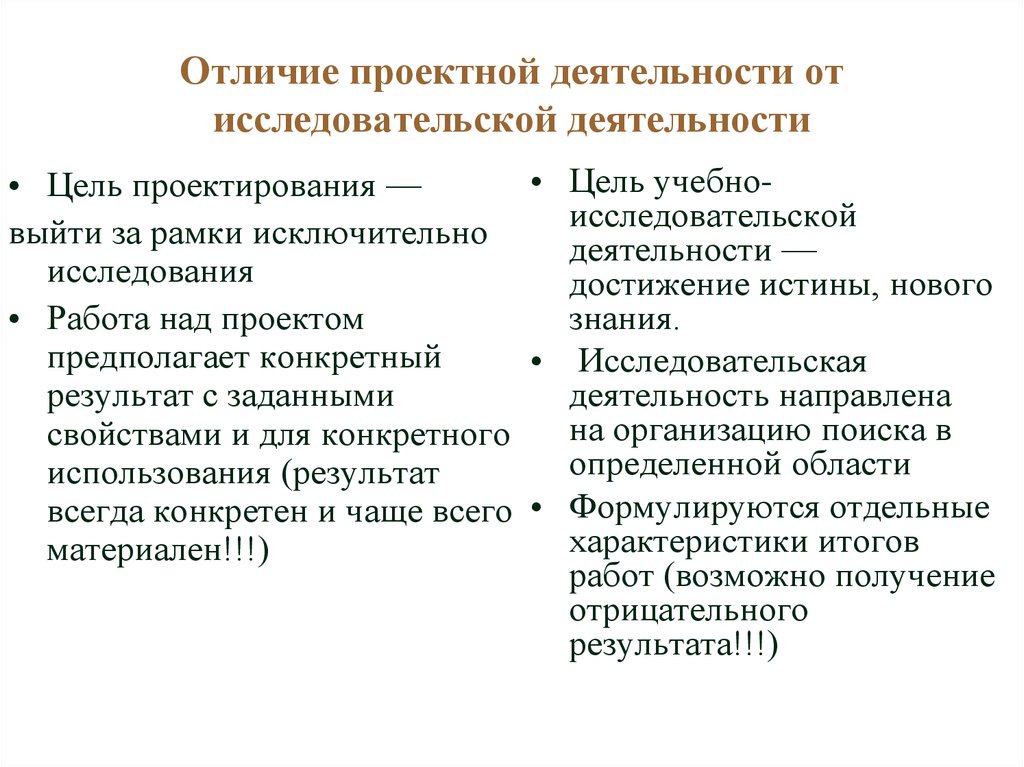 Отличие проектной деятельности от исследовательской деятельности

• Цель проектирования —
выйти за рамки исключительно исследования
• Работа над проектом предполагает конкретный результат с заданными свойствами и для конкретного использования (результат всегда конкретен и чаще всего материален!!!)

• Цель учебно-исследовательской деятельности — достижение истины, нового знания.
• Исследовательская деятельность направлена на организацию поиска в определенной области
• Формулируются отдельные характеристики итогов работ (возможно получение отрицательного результата!!!)